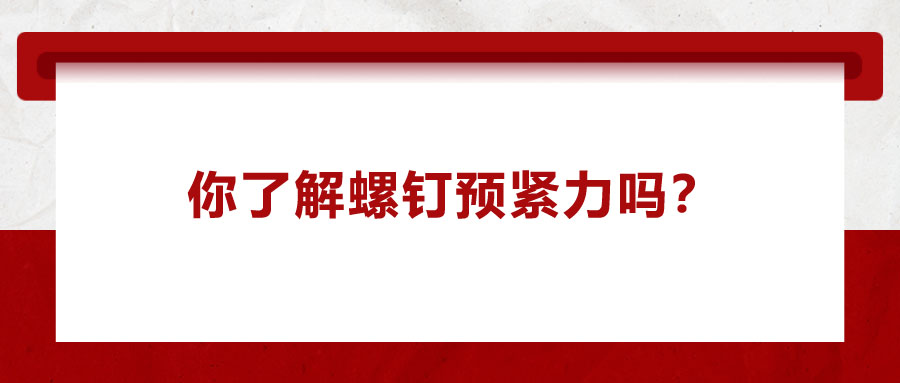 你了解螺钉预紧力吗？